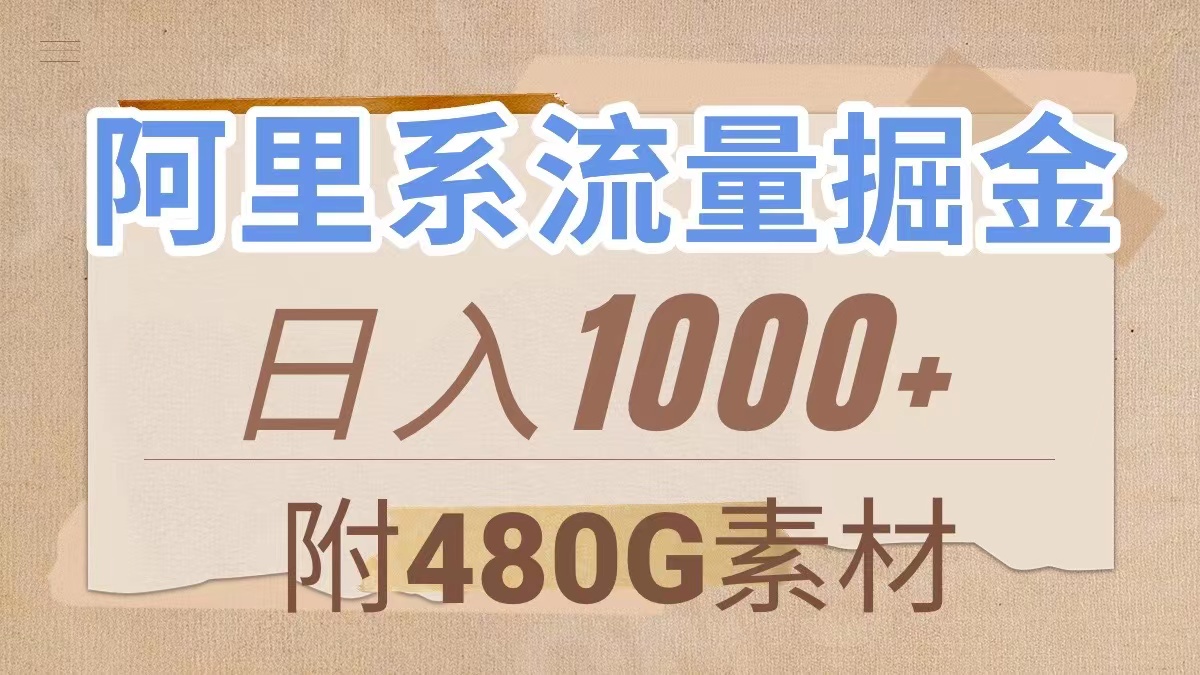 阿里系流量掘金

日入1000+

附480G素材